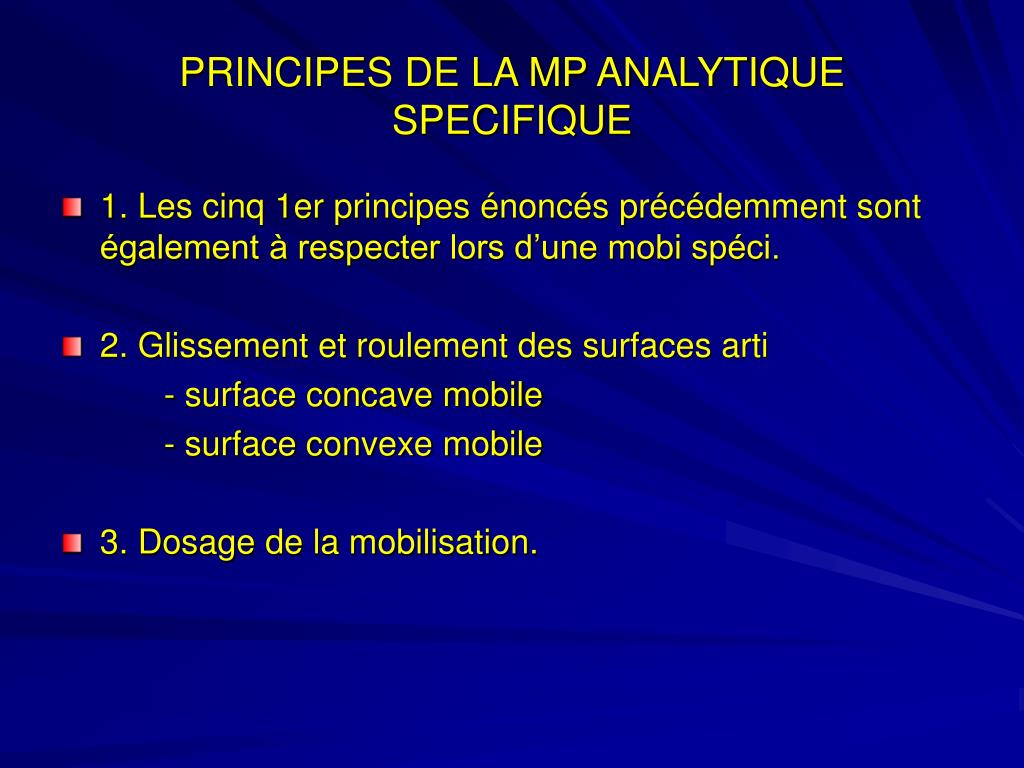 PRINCIPES DE LA MP ANALYTIQUE SPECIFIQUE

1. Les cinq 1er principes énoncés précédemment sont également à respecter lors d’une mobi spéci.

2. Glissement et roulement des surfaces arti
- surface concave mobile
- surface convexe mobile

3. Dosage de la mobilisation.